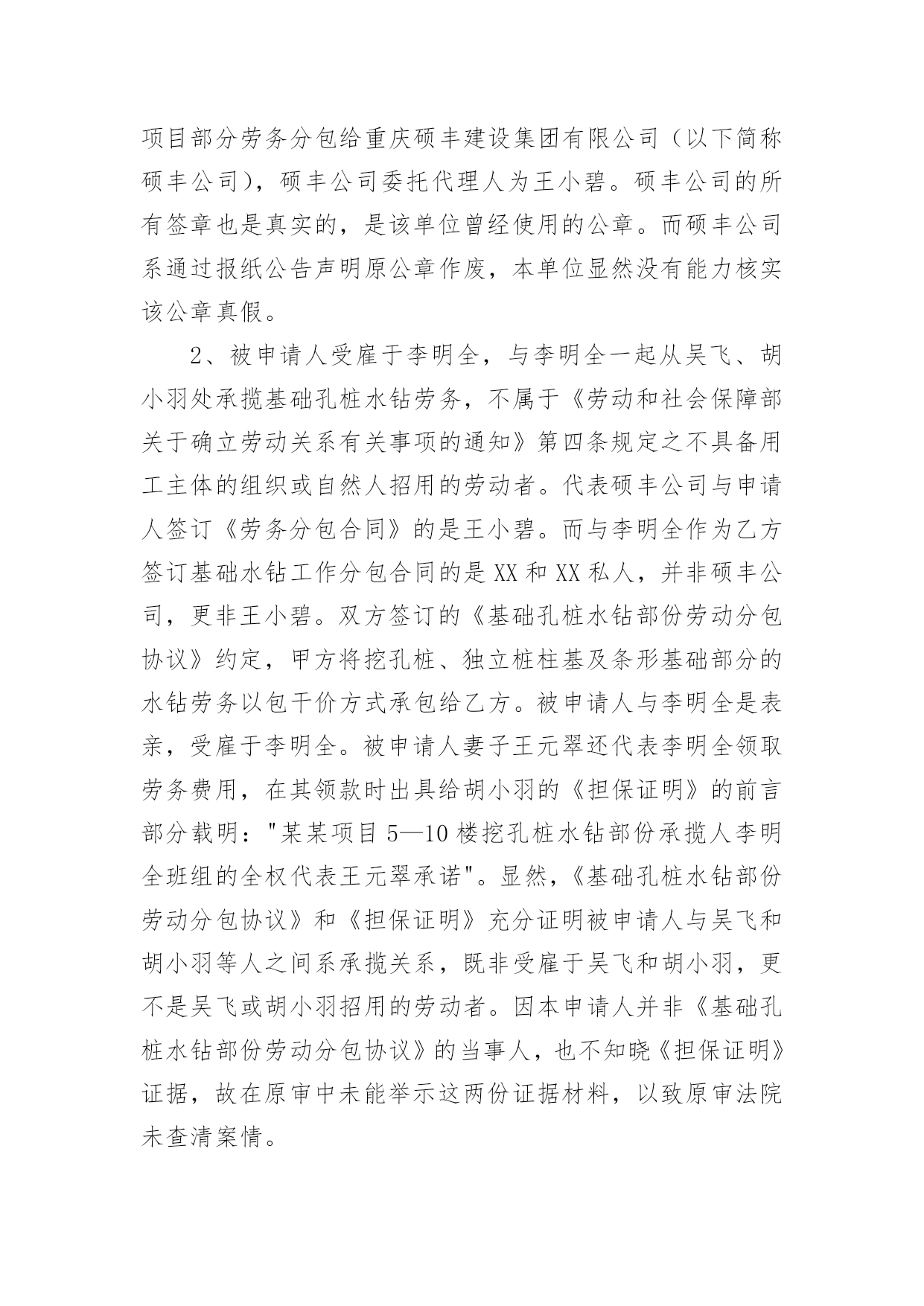 项目部分劳务分包给重庆硕丰建设集团有限公司（以下简称硕丰公司），硕丰公司委托代理人为王小碧。硕丰公司的所有签章也是真实的，是该单位曾经使用的公章。而硕丰公司系通过报纸公告声明原公章作废，本单位显然没有能力核实该公章真假。

2、被申请人受雇于李明全，与李明全一起从吴飞、胡小羽处承揽基础孔桩水钻劳务，不属于《劳动和社会保障部关于确立劳动关系有关事项的通知》第四条规定之不具备用工主体的组织或自然人招用的劳动者。代表硕丰公司与申请人签订《劳务分包合同》的是王小碧。而与李明全作为乙方签订基础水钻工作分包合同的是XX和XX私人，并非硕丰公司，更非王小碧。双方签订的《基础孔桩水钻部份劳动分包协议》约定，甲方将挖孔桩、独立桩柱基及条形基础部分的水钻劳务以包干价方式承包给乙方。被申请人与李明全是表亲，受雇于李明全。被申请人妻子王元翠还代表李明全领取劳务费用，在其领款时出具给胡小羽的《担保证明》的前言部分载明："某某项目5—10楼挖孔桩水钻部份承揽人李明全班组的全权代表王元翠承诺"。显然，《基础孔桩水钻部份劳动分包协议》和《担保证明》充分证明被申请人与吴飞和胡小羽等人之间系承揽关系，既非受雇于吴飞和胡小羽，更不是吴飞或胡小羽招用的劳动者。因本申请人并非《基础孔桩水钻部份劳动分包协议》的当事人，也不知晓《担保证明》证据，故在原审中未能举示这两份证据材料，以致原审法院未查清案情。